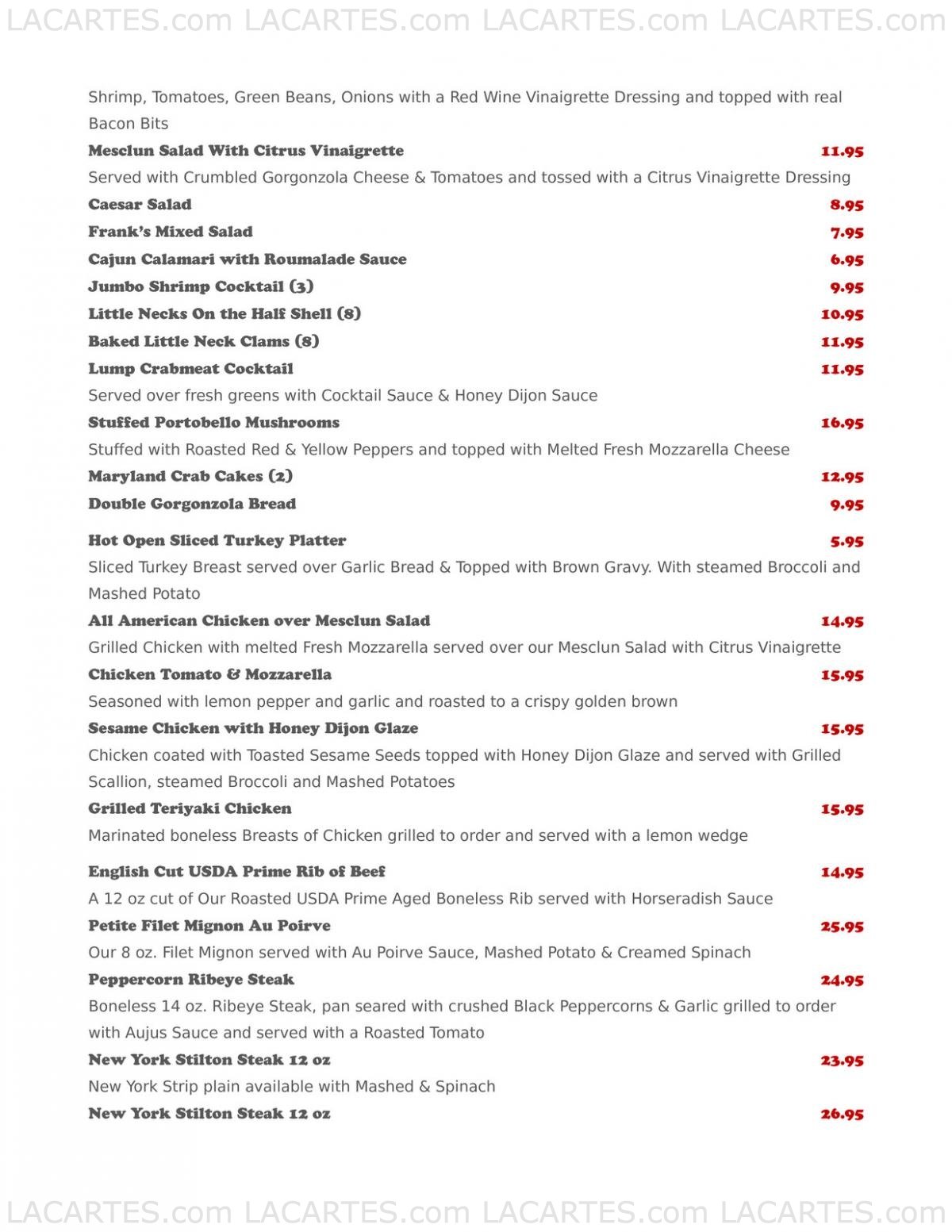 LACARTES.com LACARTES.com LACARTES.com LACARTES.com

Shrimp, Tomatoes, Green Beans, Onions with a Red Wine Vinaigrette Dressing and topped with real Bacon Bits

Mesclun Salad With Citrus Vinaigrette 11.95

Served with Crumbled Gorgonzola Cheese & Tomatoes and tossed with a Citrus Vinaigrette Dressing

Caesar Salad 8.95

Frank's Mixed Salad 7.95

Cajun Calamari with Roumalade Sauce 6.95

Jumbo Shrimp Cocktail (3) 9.95

Little Necks On the Half Shell (8) 10.95

Baked Little Neck Clams (8) 11.95

Lump Crabmeat Cocktail 11.95

Served over fresh greens with Cocktail Sauce & Honey Dijon Sauce

Stuffed Portobello Mushrooms 16.95

Stuffed with Roasted Red & Yellow Peppers and topped with Melted Fresh Mozzarella Cheese

Maryland Crab Cakes (2) 12.95

Double Gorgonzola Bread 9.95

Hot Open Sliced Turkey Platter 5.95

Sliced Turkey Breast served over Garlic Bread & Topped with Brown Gravy. With steamed Broccoli and Mashed Potato

All American Chicken over Mesclun Salad 14.95

Grilled Chicken with melted Fresh Mozzarella served over our Mesclun Salad with Citrus Vinaigrette

Chicken Tomato & Mozzarella 15.95

Seasoned with lemon pepper and garlic and roasted to a crispy golden brown

Sesame Chicken with Honey Dijon Glaze 15.95

Chicken coated with Toasted Sesame Seeds topped with Honey Dijon Glaze and served with Grilled Scallion, steamed Broccoli and Mashed Potatoes

Grilled Teriyaki Chicken 15.95

Marinated boneless Breasts of Chicken grilled to order and served with a lemon wedge

English Cut USDA Prime Rib of Beef 14.95

A 12 oz cut of Our Roasted USDA Prime Aged Boneless Rib served with Horseradish Sauce

Petite Filet Mignon Au Poirve 25.95

Our 8 oz. Filet Mignon served with Au Poirve Sauce, Mashed Potato & Creamed Spinach

Peppercorn Ribeye Steak 24.95

Boneless 14 oz. Ribeye Steak, pan seared with crushed Black Peppercorns & Garlic grilled to order with Aujus Sauce and served with a Roasted Tomato

New York Stilton Steak 12 oz 23.95

New York Strip plain available with Mashed & Spinach

New York Stilton Steak 12 oz 26.95

LACARTES.com LACARTES.com LACARTES.com LACARTES.com